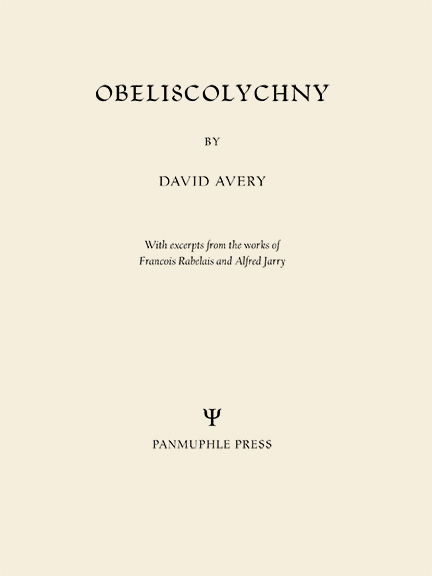 OBELISCOLYCHNY

BY

DAVID AVERY

With excerpts from the works of Francois Rabelais and Alfred Jarry

Ψ

PANMUPHLE PRESS